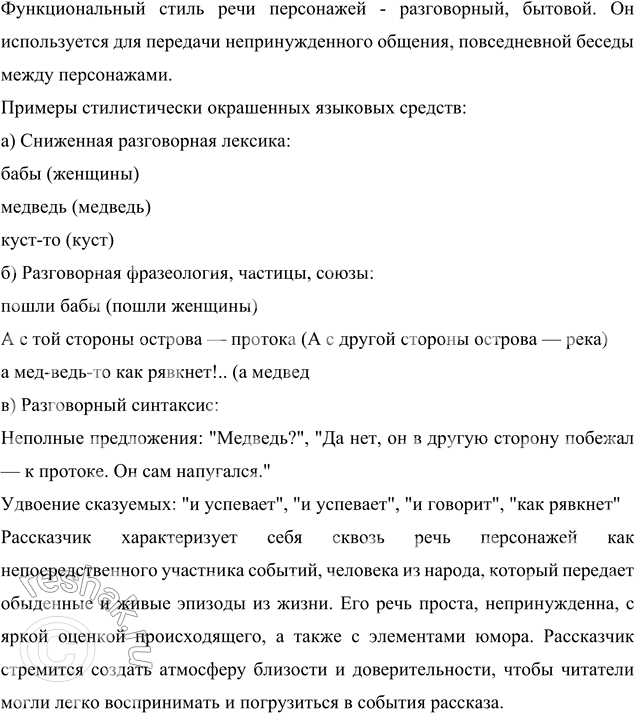 Функциональный стиль речи персонажей - разговорный, бытовой. Он используется для передачи непринужденного общения, повседневной беседы между персонажами.

Примеры стилистически окрашенных языковых средств:

а) Сниженная разговорная лексика:

бабы (женщины)

медведь (медведь)

куст-то (куст)

б) Разговорная фразеология, частицы, союзы:

пошли бабы (пошли женщины)

А с той стороны острова — протока (А с другой стороны острова — река)

а мед-ведь-то как рявкнет!.. (а медвед

в) Разговорный синтаксис:

Неполные предложения: "Медведь?", "Да нет, он в другую сторону побежал — к протоке. Он сам напугался."

Удвоение сказуемых: "и успевает", "и успевает", "и говорит", "как рявкнет"

Рассказчик характеризует себя сквозь речь персонажей как непосредственного участника событий, человека из народа, который передает обыденные и живые эпизоды из жизни. Его речь проста, непринужденна, с яркой оценкой происходящего, а также с элементами юмора. Рассказчик стремится создать атмосферу близости и доверительности, чтобы читатели могли легко воспринимать и погрузиться в события рассказа.

reshak.ru